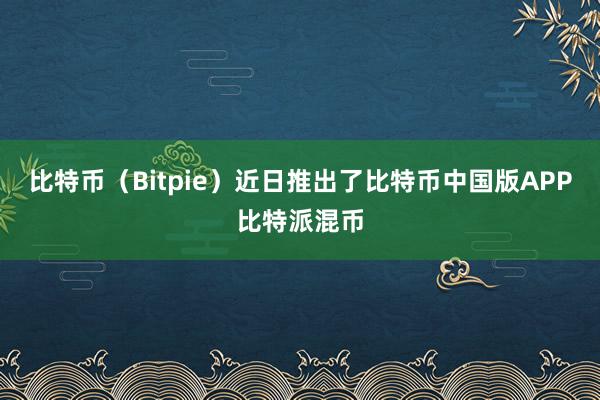 比特币（Bitpie）近日推出了比特币中国版APP
比特派混币